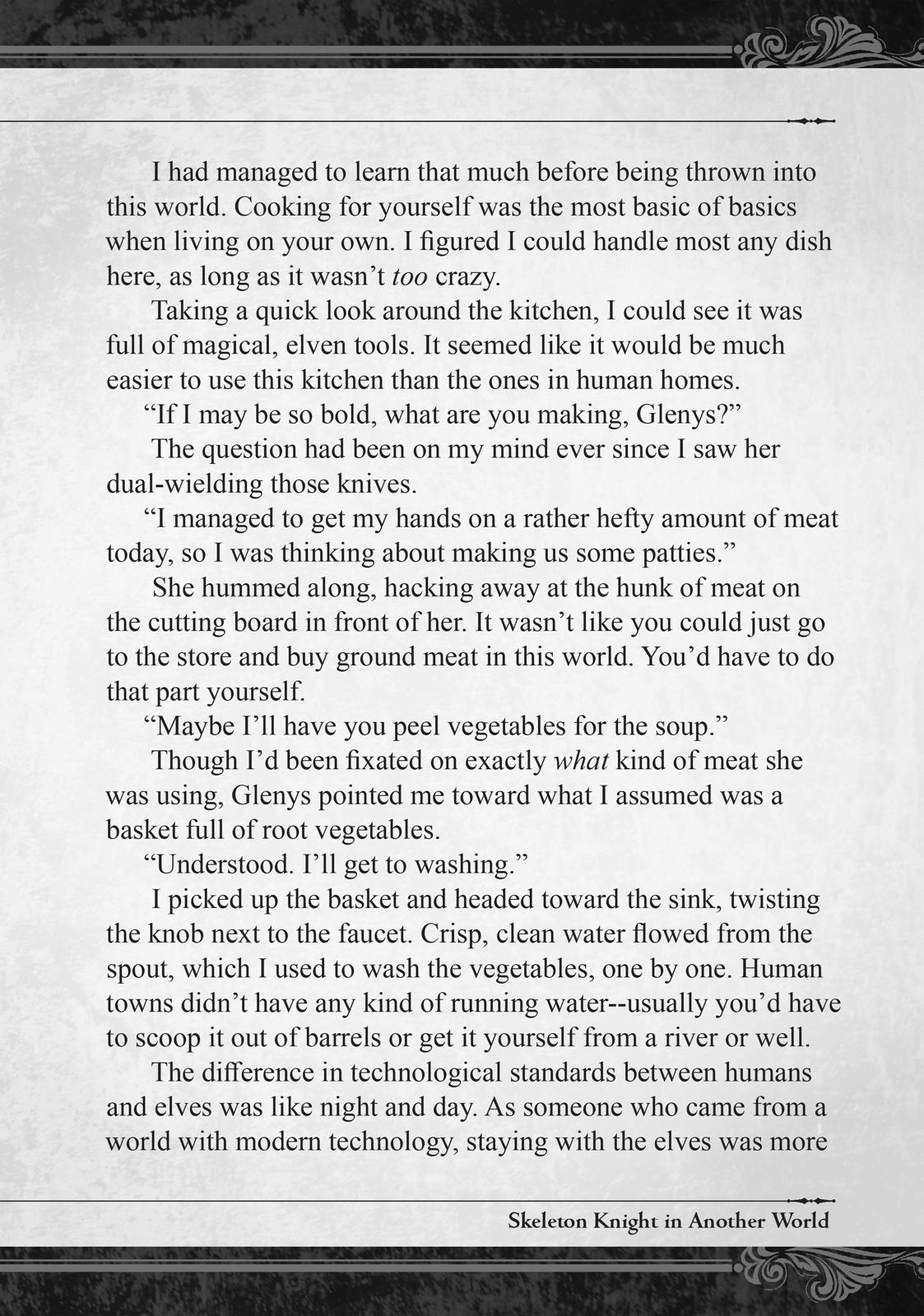 I had managed to learn that much before being thrown into this world. Cooking for yourself was the most basic of basics when living on your own. I figured I could handle most any dish here, as long as it wasn't too crazy.

Taking a quick look around the kitchen, I could see it was full of magical, elven tools. It seemed like it would be much easier to use this kitchen than the ones in human homes.

"If I may be so bold, what are you making, Glenys?"

The question had been on my mind ever since I saw her dual-wielding those knives.

"I managed to get my hands on a rather hefty amount of meat today, so I was thinking about making us some patties."

She hummed along, hacking away at the hunk of meat on the cutting board in front of her. It wasn't like you could just go to the store and buy ground meat in this world. You'd have to do that part yourself.

"Maybe I'll have you peel vegetables for the soup."

Though I'd been fixated on exactly what kind of meat she was using, Glenys pointed me toward what I assumed was a basket full of root vegetables.

"Understood. I'll get to washing."

I picked up the basket and headed toward the sink, twisting the knob next to the faucet. Crisp, clean water flowed from the spout, which I used to wash the vegetables, one by one. Human towns didn't have any kind of running water--usually you'd have to scoop it out of barrels or get it yourself from a river or well.

The difference in technological standards between humans and elves was like night and day. As someone who came from a world with modern technology, staying with the elves was more

Skeleton Knight in Another World